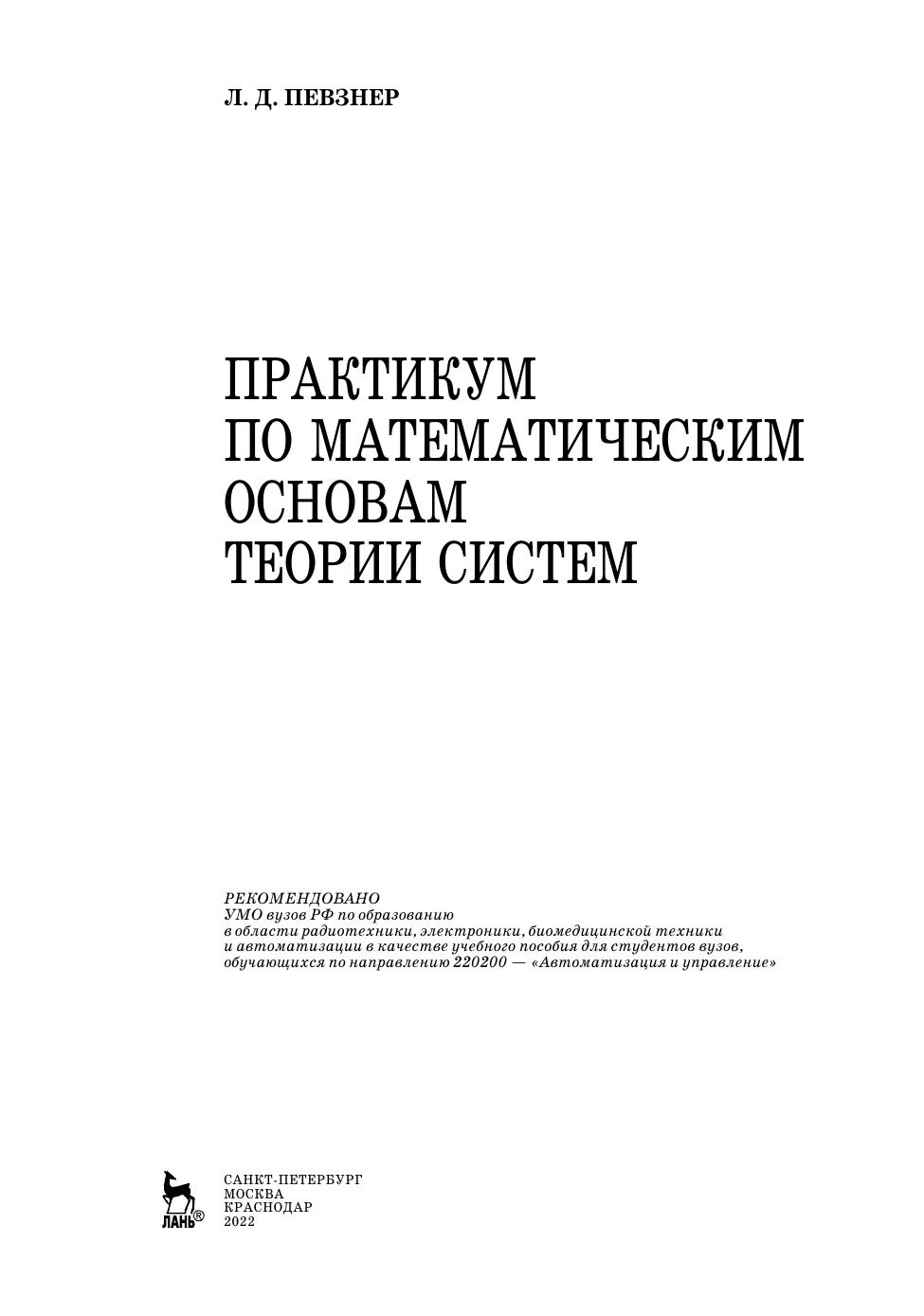 Л. Д. ПЕВЗНЕР

ПРАКТИКУМ
ПО МАТЕМАТИЧЕСКИМ
ОСНОВАМ
ТЕОРИИ СИСТЕМ

РЕКОМЕНДОВАНО
УМО вузов РФ по образованию
в области радиотехники, электроники, биомедицинской техники
и автоматизации в качестве учебного пособия для студентов вузов,
обучающихся по направлению 220200 — «Автоматизация и управление»

ЛАНЬ®

САНКТ-ПЕТЕРБУРГ
МОСКВА
КРАСНОДАР
2022